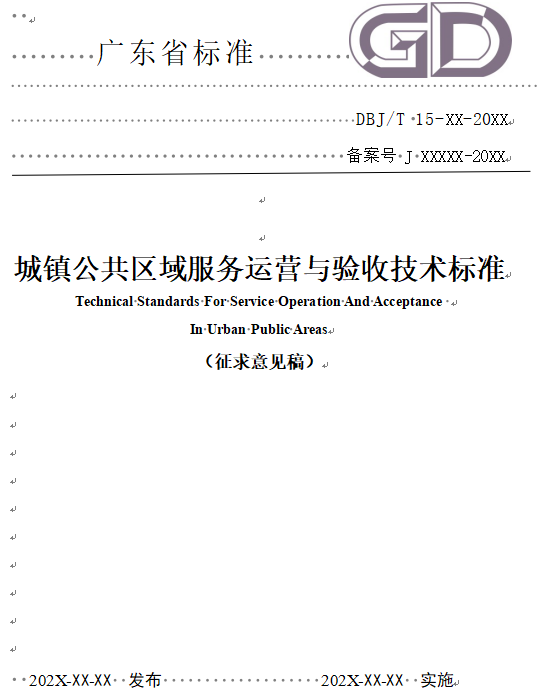 广东省标准

GD

DBJ/T 15-XX-20XX

备案号 J XXXXX-20XX

城镇公共区域服务运营与验收技术标准

Technical Standards For Service Operation And Acceptance In Urban Public Areas

（征求意见稿）

202X-XX-XX 发布　　202X-XX-XX 实施